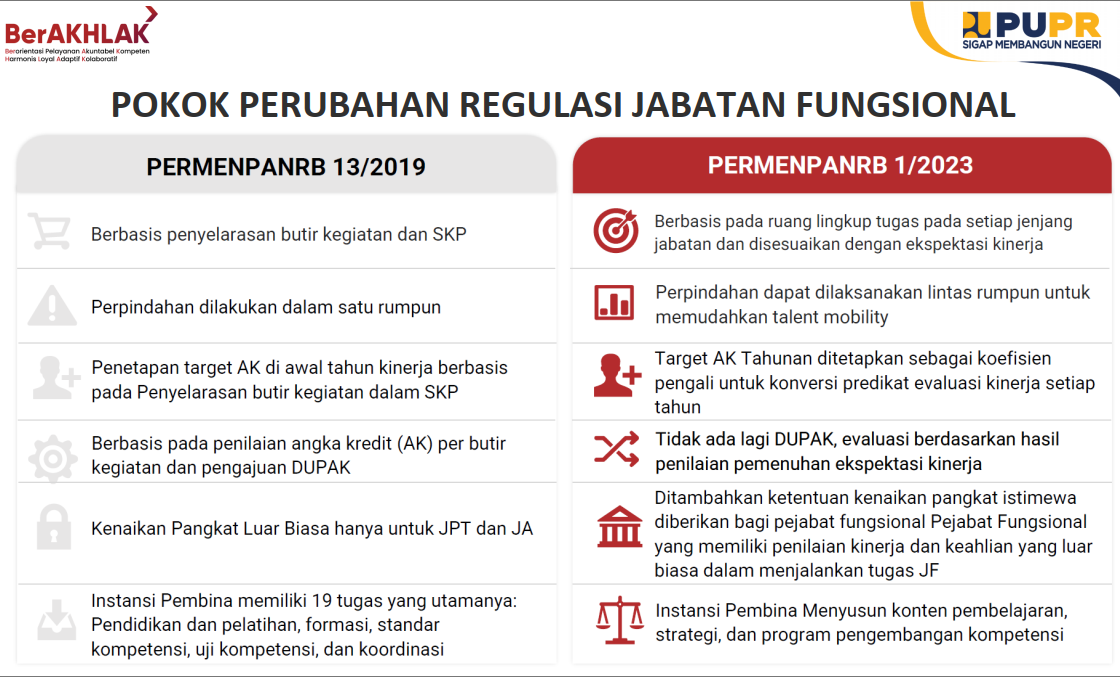 BerAKHLAK
Berorientasi Pelayanan Akuntabel Kompeten Harmonis Loyal Adaptif Kolaboratif

PUPR
SIGAP MEMBANGUN NEGERI

POKOK PERUBAHAN REGULASI JABATAN FUNGSIONAL

PERMENPANRB 13/2019

Berbasis penyelarasan butir kegiatan dan SKP

Perpindahan dilakukan dalam satu rumpun

Penetapan target AK di awal tahun kinerja berbasis pada Penyelarasan butir kegiatan dalam SKP

Berbasis pada penilaian angka kredit (AK) per butir kegiatan dan pengajuan DUPAK

Kenaikan Pangkat Luar Biasa hanya untuk JPT dan JA

Instansi Pembina memiliki 19 tugas yang utamanya: Pendidikan dan pelatihan, formasi, standar kompetensi, uji kompetensi, dan koordinasi

PERMENPANRB 1/2023

Berbasis pada ruang lingkup tugas pada setiap jenjang jabatan dan disesuaikan dengan ekspektasi kinerja

Perpindahan dapat dilaksanakan lintas rumpun untuk memudahkan talent mobility

Target AK Tahunan ditetapkan sebagai koefisien pengali untuk konversi predikat evaluasi kinerja setiap tahun

Tidak ada lagi DUPAK, evaluasi berdasarkan hasil penilaian pemenuhan ekspektasi kinerja

Ditambahkan ketentuan kenaikan pangkat istimewa diberikan bagi pejabat fungsional Pejabat Fungsional yang memiliki penilaian kinerja dan keahlian yang luar biasa dalam menjalankan tugas JF

Instansi Pembina Menyusun konten pembelajaran, strategi, dan program pengembangan kompetensi